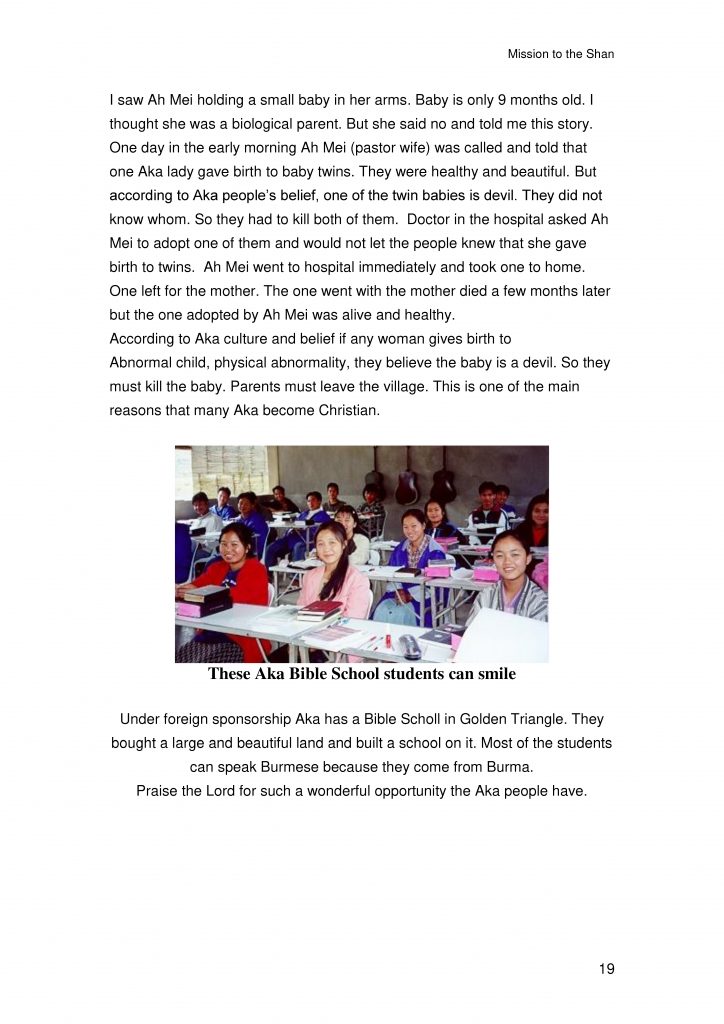 Mission to the Shan

I saw Ah Mei holding a small baby in her arms. Baby is only 9 months old. I thought she was a biological parent. But she said no and told me this story. One day in the early morning Ah Mei (pastor wife) was called and told that one Aka lady gave birth to baby twins. They were healthy and beautiful. But according to Aka people's belief, one of the twin babies is devil. They did not know whom. So they had to kill both of them. Doctor in the hospital asked Ah Mei to adopt one of them and would not let the people knew that she gave birth to twins. Ah Mei went to hospital immediately and took one to home. One left for the mother. The one went with the mother died a few months later but the one adopted by Ah Mei was alive and healthy.
According to Aka culture and belief if any woman gives birth to Abnormal child, physical abnormality, they believe the baby is a devil. So they must kill the baby. Parents must leave the village. This is one of the main reasons that many Aka become Christian.

These Aka Bible School students can smile

Under foreign sponsorship Aka has a Bible Scholl in Golden Triangle. They bought a large and beautiful land and built a school on it. Most of the students can speak Burmese because they come from Burma.
Praise the Lord for such a wonderful opportunity the Aka people have.

19